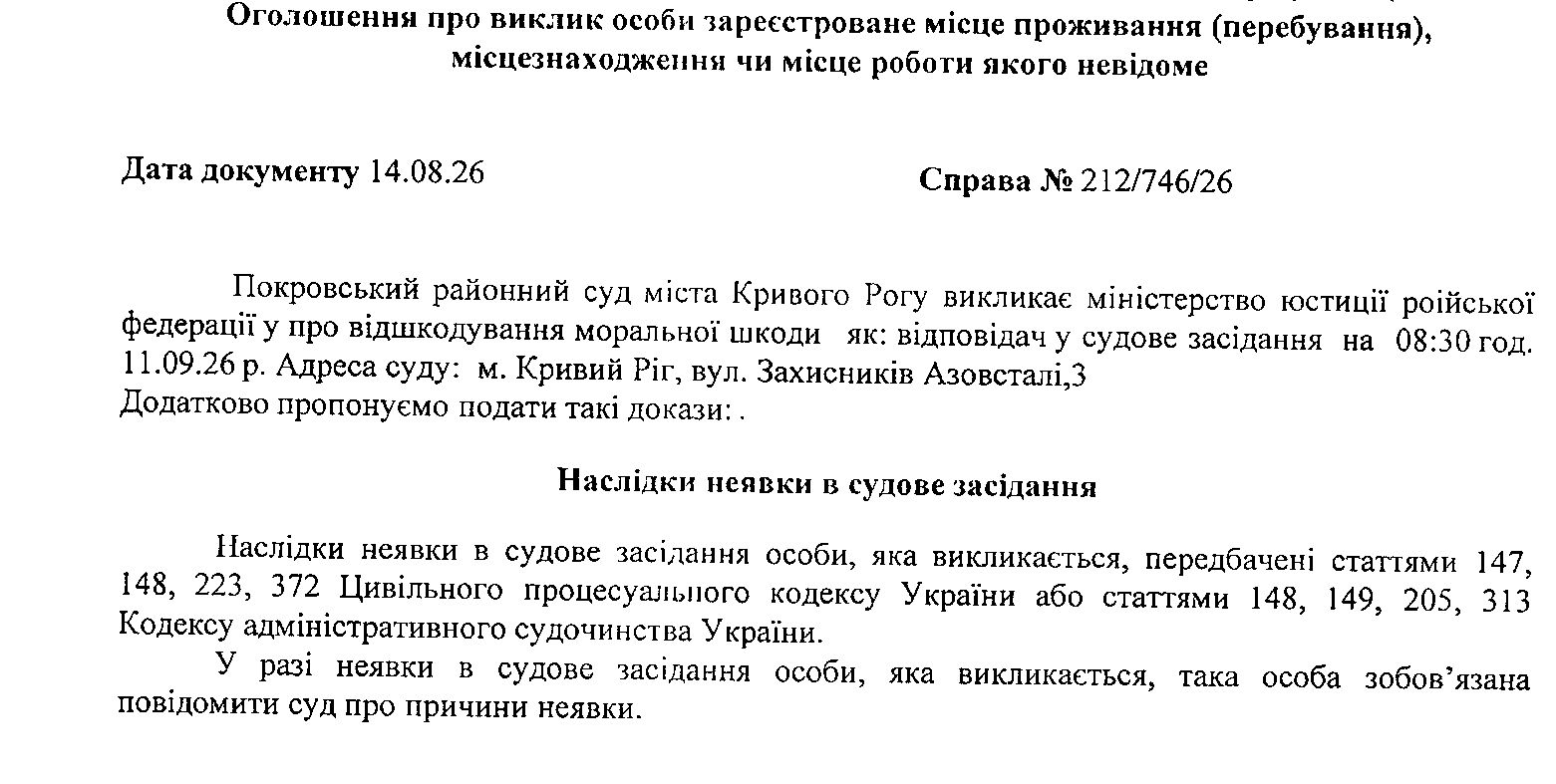 Оголошення про виклик особи зареєстроване місце проживання (перебування), місцезнаходження чи місце роботи якого невідоме

Дата документу 14.08.26

Справа № 212/746/26

Покровський районний суд міста Кривого Рогу викликає міністерство юстиції роійської федерації у про відшкодування моральної шкоди як: відповідач у судове засідання на 08:30 год. 11.09.26 р. Адреса суду: м. Кривий Ріг, вул. Захисників Азовсталі,3
Додатково пропонуємо подати такі докази: .

Наслідки неявки в судове засідання

Наслідки неявки в судове засідання особи, яка викликається, передбачені статтями 147, 148, 223, 372 Цивільного процесуального кодексу України або статтями 148, 149, 205, 313 Кодексу адміністративного судочинства України.

У разі неявки в судове засідання особи, яка викликається, така особа зобов'язана повідомити суд про причини неявки.